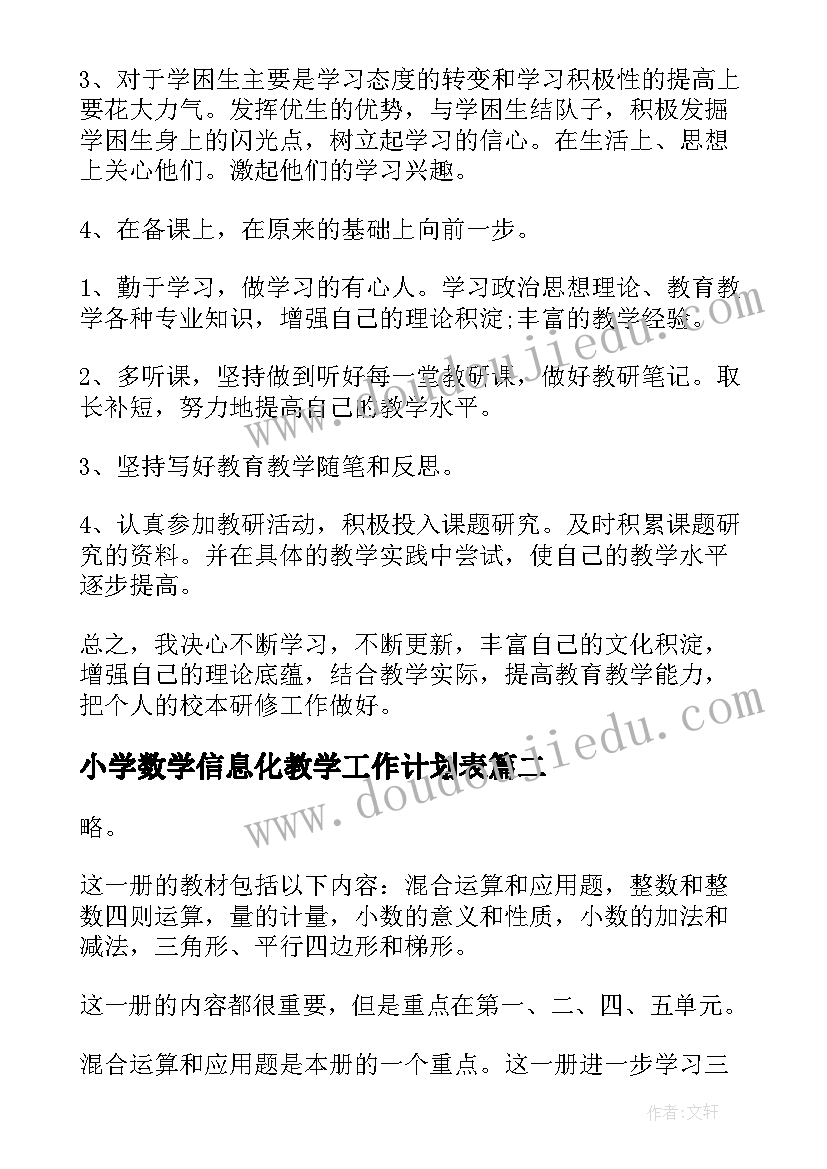 3、对于学困生主要是学习态度的转变和学习积极性的提高上要花大力气。发挥优生的优势，与学困生结队子，积极发掘学困生身上的闪光点，树立起学习的信心。在生活上、思想上关心他们。激起他们的学习兴趣。

4、在备课上，在原来的基础上向前一步。

1、勤于学习，做学习的有心人。学习政治思想理论、教育教学各种专业知识，增强自己的理论积淀;丰富的教学经验。

2、多听课，坚持做到听好每一堂教研课，做好教研笔记。取长补短，努力地提高自己的教学水平。

3、坚持写好教育教学随笔和反思。

4、认真参加教研活动，积极投入课题研究。及时积累课题研究的资料。并在具体的教学实践中尝试，使自己的教学水平逐步提高。

总之，我决心不断学习，不断更新，丰富自己的文化积淀，增强自己的理论底蕴，结合教学实际，提高教育教学能力，把个人的校本研修工作做好。

小学数学信息化教学工作计划表篇二

略。

这一册的教材包括以下内容：混合运算和应用题，整数和整数四则运算，量的计量，小数的意义和性质，小数的加法和减法，三角形、平行四边形和梯形。

这一册的内容都很重要，但是重点在第一、二、四、五单元。

混合运算和应用题是本册的一个重点。这一册进一步学习三

www.doudoujiedu.com

作者:文轩